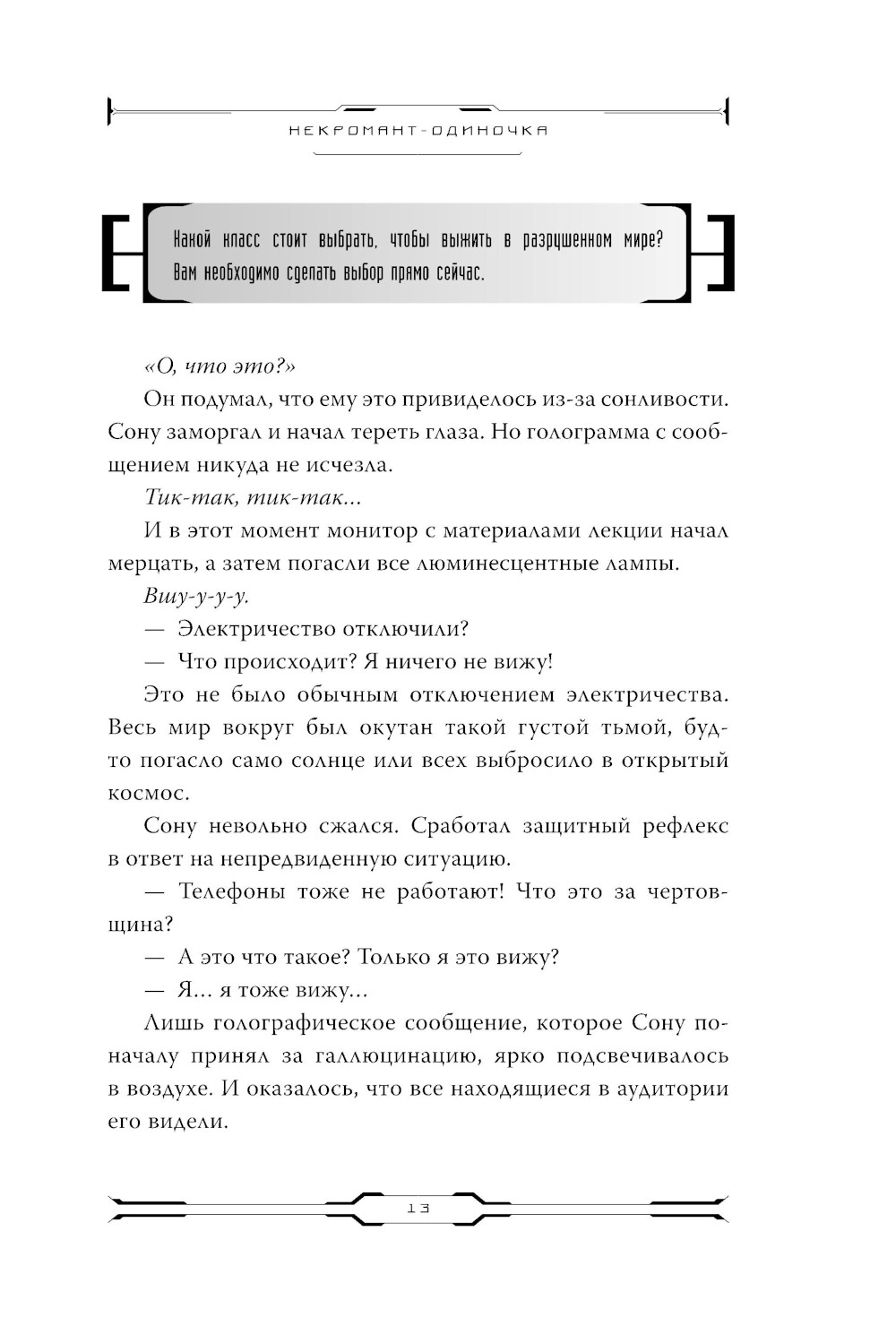 НЕКРОМАНТ-ОДИНОЧКА

Какой класс стоит выбрать, чтобы выжить в разрушенном мире? Вам необходимо сделать выбор прямо сейчас.

«О, что это?»

Он подумал, что ему это привиделось из-за сонливости. Сону заморгал и начал тереть глаза. Но голограмма с сообщением никуда не исчезла.

Тик-так, тик-так...

И в этот момент монитор с материалами лекции начал мерцать, а затем погасли все люминесцентные лампы.

Вшу-у-у-у.

— Электричество отключили?

— Что происходит? Я ничего не вижу!

Это не было обычным отключением электричества. Весь мир вокруг был окутан такой густой тьмой, будто погасло само солнце или всех выбросило в открытый космос.

Сону невольно сжался. Сработал защитный рефлекс в ответ на непредвиденную ситуацию.

— Телефоны тоже не работают! Что это за чертовщина?

— А это что такое? Только я это вижу?

— Я... я тоже вижу...

Лишь голографическое сообщение, которое Сону поначалу принял за галлюцинацию, ярко подсвечивалось в воздухе. И оказалось, что все находящиеся в аудитории его видели.

13